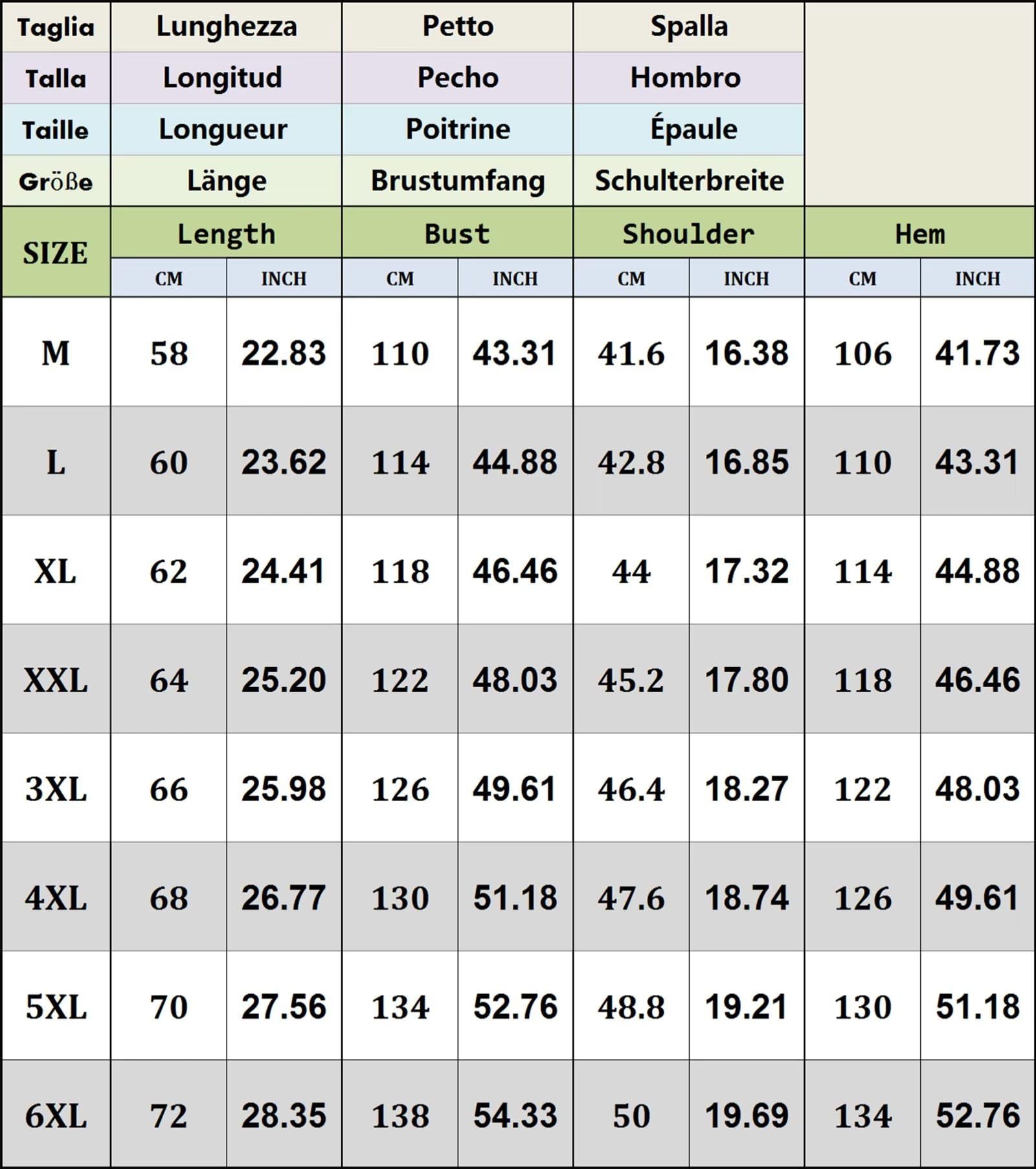 | Taglia | Lunghezza | | Petto | | Spalla | | | |
|---|---|---|---|---|---|---|---|---|
| Talla | Longitud | | Pecho | | Hombro | | | |
| Taille | Longueur | | Poitrine | | Épaule | | | |
| Größe | Länge | | Brustumfang | | Schulterbreite | | | |
| SIZE | Length | | Bust | | Shoulder | | Hem | |
| | CM | INCH | CM | INCH | CM | INCH | CM | INCH |
| M | 58 | 22.83 | 110 | 43.31 | 41.6 | 16.38 | 106 | 41.73 |
| L | 60 | 23.62 | 114 | 44.88 | 42.8 | 16.85 | 110 | 43.31 |
| XL | 62 | 24.41 | 118 | 46.46 | 44 | 17.32 | 114 | 44.88 |
| XXL | 64 | 25.20 | 122 | 48.03 | 45.2 | 17.80 | 118 | 46.46 |
| 3XL | 66 | 25.98 | 126 | 49.61 | 46.4 | 18.27 | 122 | 48.03 |
| 4XL | 68 | 26.77 | 130 | 51.18 | 47.6 | 18.74 | 126 | 49.61 |
| 5XL | 70 | 27.56 | 134 | 52.76 | 48.8 | 19.21 | 130 | 51.18 |
| 6XL | 72 | 28.35 | 138 | 54.33 | 50 | 19.69 | 134 | 52.76 |